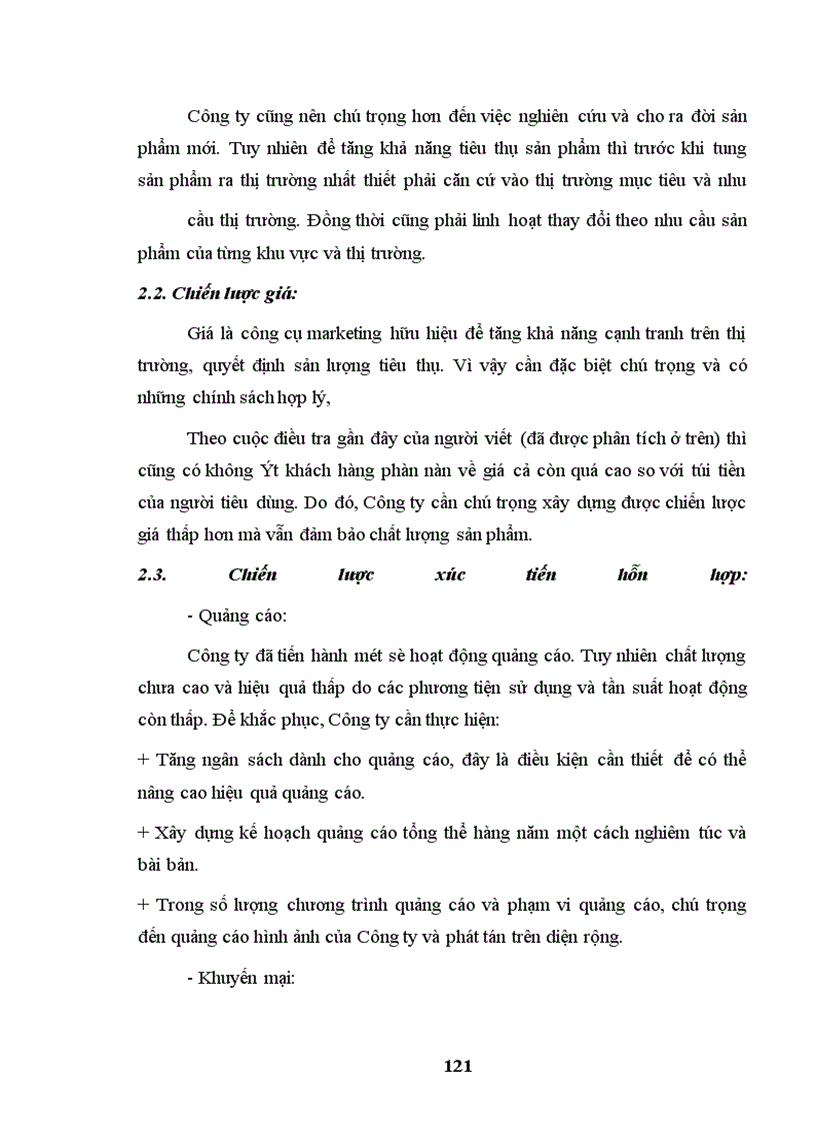 Công ty cũng nên chú trọng hơn đến việc nghiên cứu và cho ra đời sản phẩm mới. Tuy nhiên để tăng khả năng tiêu thụ sản phẩm thì trước khi tung sản phẩm ra thị trường nhất thiết phải căn cứ vào thị trường mục tiêu và nhu

cầu thị trường. Đồng thời cũng phải linh hoạt thay đổi theo nhu cầu sản phẩm của từng khu vực và thị trường.

2.2. Chiến lược giá:

Giá là công cụ marketing hữu hiệu để tăng khả năng cạnh tranh trên thị trường, quyết định sản lượng tiêu thụ. Vì vậy cần đặc biệt chú trọng và có những chính sách hợp lý,

Theo cuộc điều tra gần đây của người viết (đã được phân tích ở trên) thì cũng có không Ýt khách hàng phàn nàn về giá cả còn quá cao so với túi tiền của người tiêu dùng. Do đó, Công ty cần chú trọng xây dựng được chiến lược giá thấp hơn mà vẫn đảm bảo chất lượng sản phẩm.

2.3. Chiến lược xúc tiến hỗn hợp:

- Quảng cáo:

Công ty đã tiến hành mét sè hoạt động quảng cáo. Tuy nhiên chất lượng chưa cao và hiệu quả thấp do các phương tiện sử dụng và tần suất hoạt động còn thấp. Để khắc phục, Công ty cần thực hiện:

+ Tăng ngân sách dành cho quảng cáo, đây là điều kiện cần thiết để có thể nâng cao hiệu quả quảng cáo.

+ Xây dựng kế hoạch quảng cáo tổng thể hàng năm một cách nghiêm túc và bài bản.

+ Trong số lượng chương trình quảng cáo và phạm vi quảng cáo, chú trọng đến quảng cáo hình ảnh của Công ty và phát tán trên diện rộng.

- Khuyến mại:

121